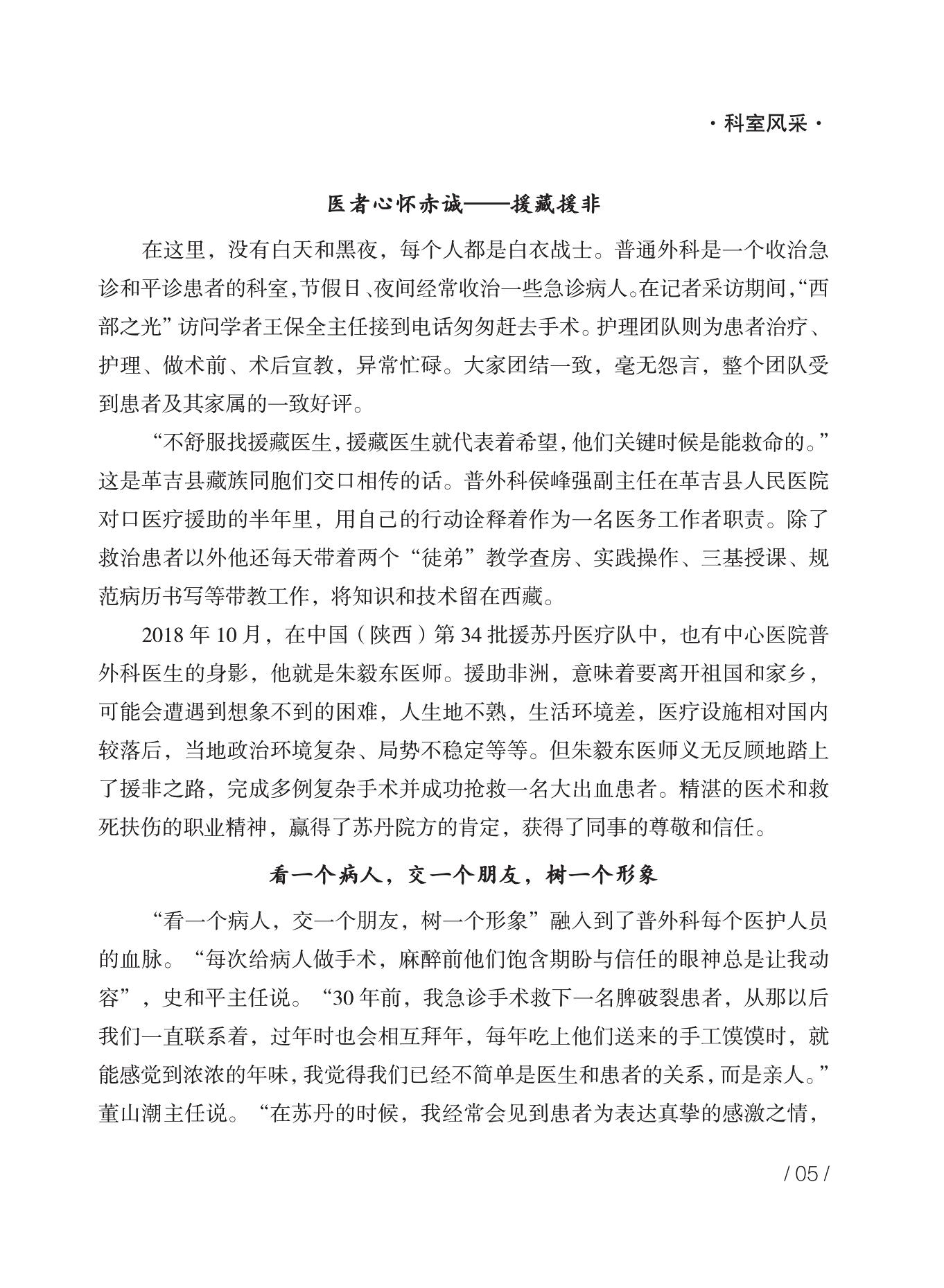 · 科室风采 ·

医者心怀赤诚——援藏援非

在这里，没有白天和黑夜，每个人都是白衣战士。普通外科是一个收治急诊和平诊患者的科室，节假日、夜间经常收治一些急诊病人。在记者采访期间，“西部之光”访问学者王保全主任接到电话匆匆赶去手术。护理团队则为患者治疗、护理、做术前、术后宣教，异常忙碌。大家团结一致，毫无怨言，整个团队受到患者及其家属的一致好评。

“不舒服找援藏医生，援藏医生就代表着希望，他们关键时候是能救命的。”这是革吉县藏族同胞们交口相传的话。普外科侯峰强副主任在革吉县人民医院对口医疗援助的半年里，用自己的行动诠释着作为一名医务工作者职责。除了救治患者以外他还每天带着两个“徒弟”教学查房、实践操作、三基授课、规范病历书写等带教工作，将知识和技术留在西藏。

2018 年 10 月，在中国（陕西）第 34 批援苏丹医疗队中，也有中心医院普外科医生的身影，他就是朱毅东医师。援助非洲，意味着要离开祖国和家乡，可能会遭遇到想象不到的困难，人生地不熟，生活环境差，医疗设施相对国内较落后，当地政治环境复杂、局势不稳定等等。但朱毅东医师义无反顾地踏上了援非之路，完成多例复杂手术并成功抢救一名大出血患者。精湛的医术和救死扶伤的职业精神，赢得了苏丹院方的肯定，获得了同事的尊敬和信任。

看一个病人，交一个朋友，树一个形象

“看一个病人，交一个朋友，树一个形象”融入到了普外科每个医护人员的血脉。“每次给病人做手术，麻醉前他们饱含期盼与信任的眼神总是让我动容”，史和平主任说。“30 年前，我急诊手术救下一名脾破裂患者，从那以后我们一直联系着，过年时也会相互拜年，每年吃上他们送来的手工馍馍时，就能感觉到浓浓的年味，我觉得我们已经不简单是医生和患者的关系，而是亲人。”董山潮主任说。“在苏丹的时候，我经常会见到患者为表达真挚的感激之情，

/ 05 /